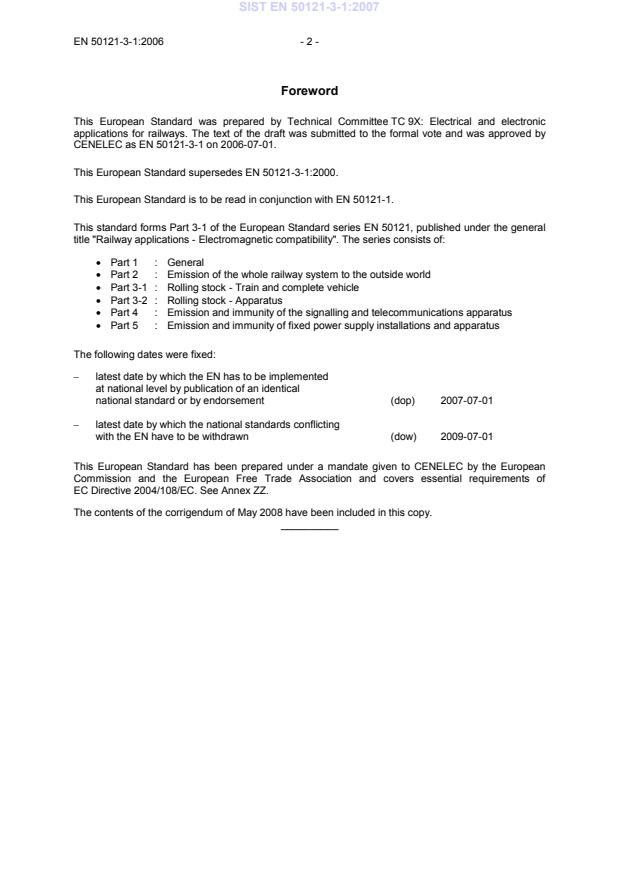 SIST EN 50121-3-1:2007

EN 50121-3-1:2006 - 2 -

Foreword

This European Standard was prepared by Technical Committee TC 9X: Electrical and electronic applications for railways. The text of the draft was submitted to the formal vote and was approved by CENELEC as EN 50121-3-1 on 2006-07-01.

This European Standard supersedes EN 50121-3-1:2000.

This European Standard is to be read in conjunction with EN 50121-1.

This standard forms Part 3-1 of the European Standard series EN 50121, published under the general title "Railway applications - Electromagnetic compatibility". The series consists of:

• Part 1 : General
• Part 2 : Emission of the whole railway system to the outside world
• Part 3-1 : Rolling stock - Train and complete vehicle
• Part 3-2 : Rolling stock - Apparatus
• Part 4 : Emission and immunity of the signalling and telecommunications apparatus
• Part 5 : Emission and immunity of fixed power supply installations and apparatus

The following dates were fixed:

– latest date by which the EN has to be implemented at national level by publication of an identical national standard or by endorsement (dop) 2007-07-01

– latest date by which the national standards conflicting with the EN have to be withdrawn (dow) 2009-07-01

This European Standard has been prepared under a mandate given to CENELEC by the European Commission and the European Free Trade Association and covers essential requirements of EC Directive 2004/108/EC. See Annex ZZ.

The contents of the corrigendum of May 2008 have been included in this copy.